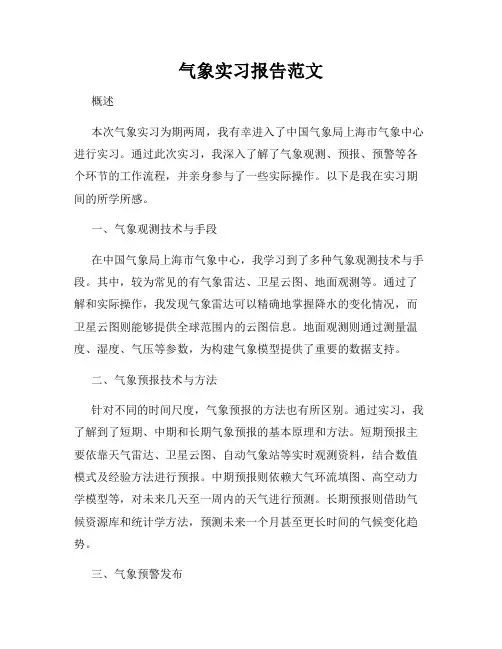 气象实习报告范文

概述

本次气象实习为期两周，我有幸进入了中国气象局上海市气象中心进行实习。通过此次实习，我深入了解了气象观测、预报、预警等各个环节的工作流程，并亲身参与了一些实际操作。以下是我在实习期间的所学所感。

一、气象观测技术与手段

在中国气象局上海市气象中心，我学习到了多种气象观测技术与手段。其中，较为常见的有气象雷达、卫星云图、地面观测等。通过了解和实际操作，我发现气象雷达可以精确地掌握降水的变化情况，而卫星云图则能够提供全球范围内的云图信息。地面观测则通过测量温度、湿度、气压等参数，为构建气象模型提供了重要的数据支持。

二、气象预报技术与方法

针对不同的时间尺度，气象预报的方法也有所区别。通过实习，我了解到了短期、中期和长期气象预报的基本原理和方法。短期预报主要依靠天气雷达、卫星云图、自动气象站等实时观测资料，结合数值模式及经验方法进行预报。中期预报则依赖大气环流填图、高空动力学模型等，对未来几天至一周内的天气进行预测。长期预报则借助气候资源库和统计学方法，预测未来一个月甚至更长时间的气候变化趋势。

三、气象预警发布